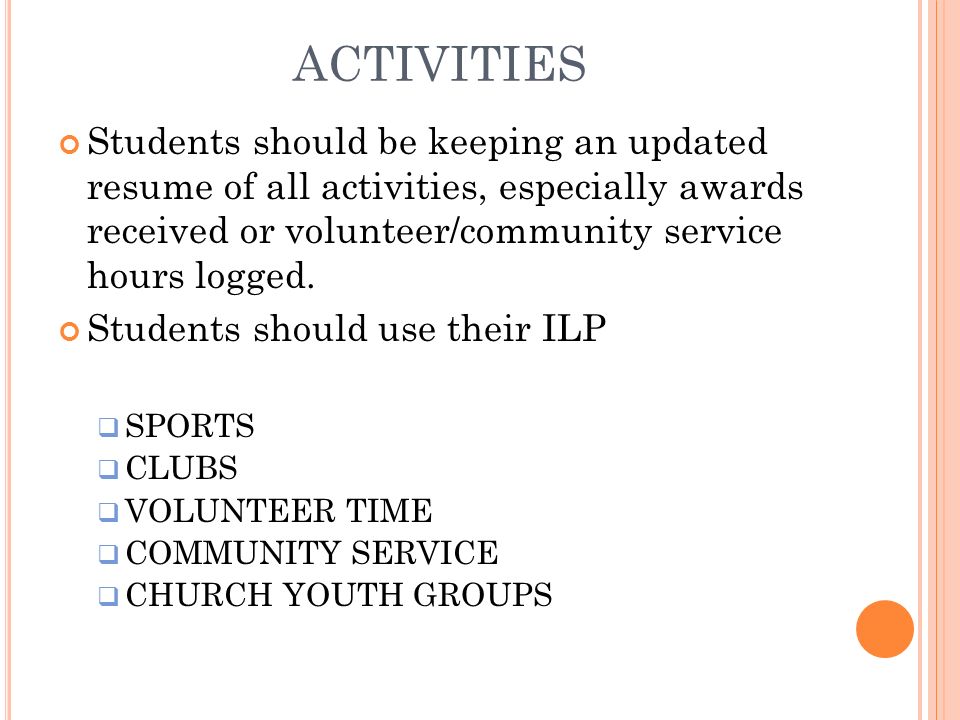 ACTIVITIES

Students should be keeping an updated resume of all activities, especially awards received or volunteer/community service hours logged.

Students should use their ILP

SPORTS
CLUBS
VOLUNTEER TIME
COMMUNITY SERVICE
CHURCH YOUTH GROUPS